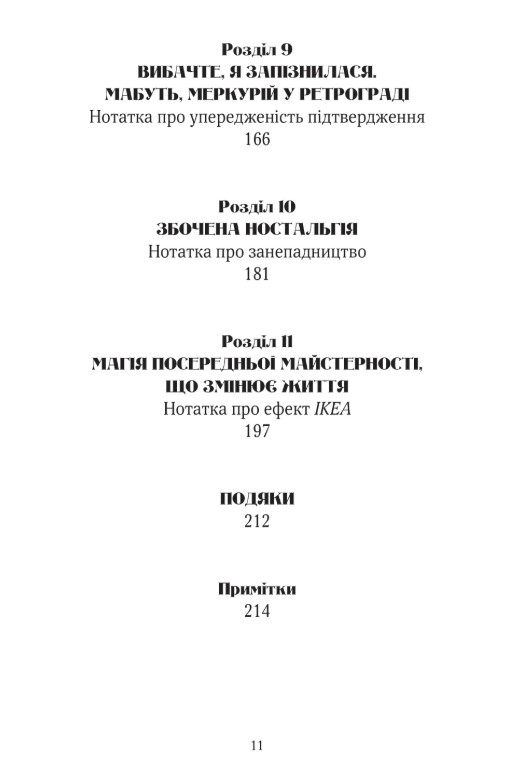 Розділ 9
ВИБАЧТЕ, Я ЗАПІЗНИЛАСЯ. МАБУТЬ, МЕРКУРІЙ У РЕТРОГРАДІ
Нотатка про упередженість підтвердження
166

Розділ 10
ЗБОЧЕНА НОСТАЛЬГІЯ
Нотатка про занепадництво
181

Розділ 11
МАГІЯ ПОСЕРЕДНЬОЇ МАЙСТЕРНОСТІ, ЩО ЗМІНЮЄ ЖИТТЯ
Нотатка про ефект IKEA
197

ПОДЯКИ
212

Примітки
214

11